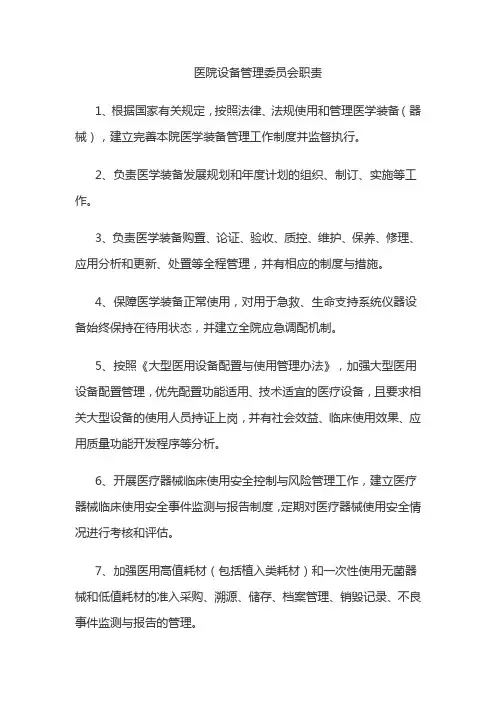 医院设备管理委员会职责

1、根据国家有关规定，按照法律、法规使用和管理医学装备（器械），建立完善本院医学装备管理工作制度并监督执行。

2、负责医学装备发展规划和年度计划的组织、制订、实施等工作。

3、负责医学装备购置、论证、验收、质控、维护、保养、修理、应用分析和更新、处置等全程管理，并有相应的制度与措施。

4、保障医学装备正常使用，对用于急救、生命支持系统仪器设备始终保持在待用状态，并建立全院应急调配机制。

5、按照《大型医用设备配置与使用管理办法》，加强大型医用设备配置管理，优先配置功能适用、技术适宜的医疗设备，且要求相关大型设备的使用人员持证上岗，并有社会效益、临床使用效果、应用质量功能开发程序等分析。

6、开展医疗器械临床使用安全控制与风险管理工作，建立医疗器械临床使用安全事件监测与报告制度，定期对医疗器械使用安全情况进行考核和评估。

7、加强医用高值耗材（包括植入类耗材）和一次性使用无菌器械和低值耗材的准入采购、溯源、储存、档案管理、销毁记录、不良事件监测与报告的管理。